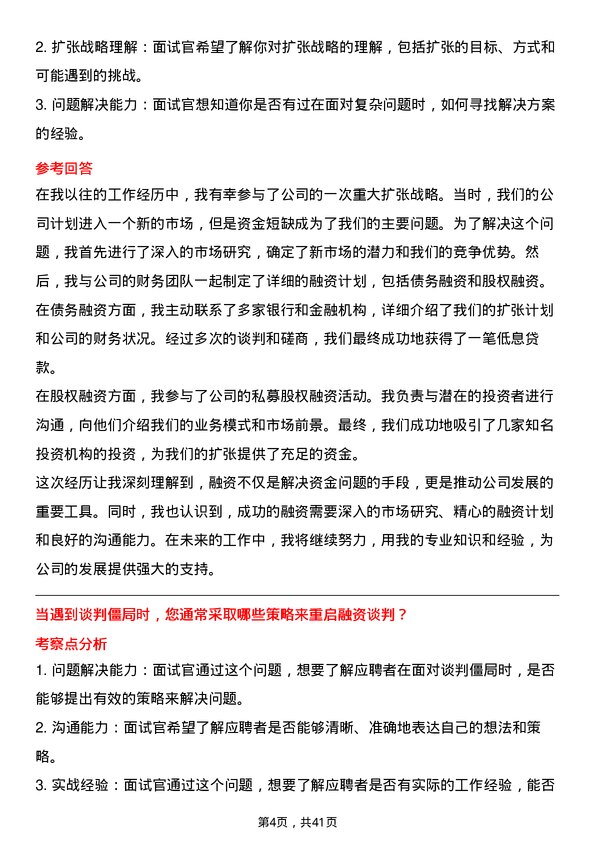 2. 扩张战略理解：面试官希望了解你对扩张战略的理解，包括扩张的目标、方式和可能遇到的挑战。

3. 问题解决能力：面试官想知道你是否有过在面对复杂问题时，如何寻找解决方案的经验。

参考回答

在我以往的工作经历中，我有幸参与了公司的一次重大扩张战略。当时，我们的公司计划进入一个新的市场，但是资金短缺成为了我们的主要问题。为了解决这个问题，我首先进行了深入的市场研究，确定了新市场的潜力和我们的竞争优势。然后，我与公司的财务团队一起制定了详细的融资计划，包括债务融资和股权融资。

在债务融资方面，我主动联系了多家银行和金融机构，详细介绍了我们的扩张计划和公司的财务状况。经过多次的谈判和磋商，我们最终成功地获得了一笔低息贷款。

在股权融资方面，我参与了公司的私募股权融资活动。我负责与潜在的投资者进行沟通，向他们介绍我们的业务模式和市场前景。最终，我们成功地吸引了几家知名投资机构的投资，为我们的扩张提供了充足的资金。

这次经历让我深刻理解到，融资不仅是解决资金问题的手段，更是推动公司发展的重要工具。同时，我也认识到，成功的融资需要深入的市场研究、精心的融资计划和良好的沟通能力。在未来的工作中，我将继续努力，用我的专业知识和经验，为公司的发展提供强大的支持。

当遇到谈判僵局时，您通常采取哪些策略来重启融资谈判？

考察点分析

1. 问题解决能力：面试官通过这个问题，想要了解应聘者在面对谈判僵局时，是否能够提出有效的策略来解决问题。

2. 沟通能力：面试官希望了解应聘者是否能够清晰、准确地表达自己的想法和策略。

3. 实战经验：面试官通过这个问题，想要了解应聘者是否有实际的工作经验，能否

第4页，共41页